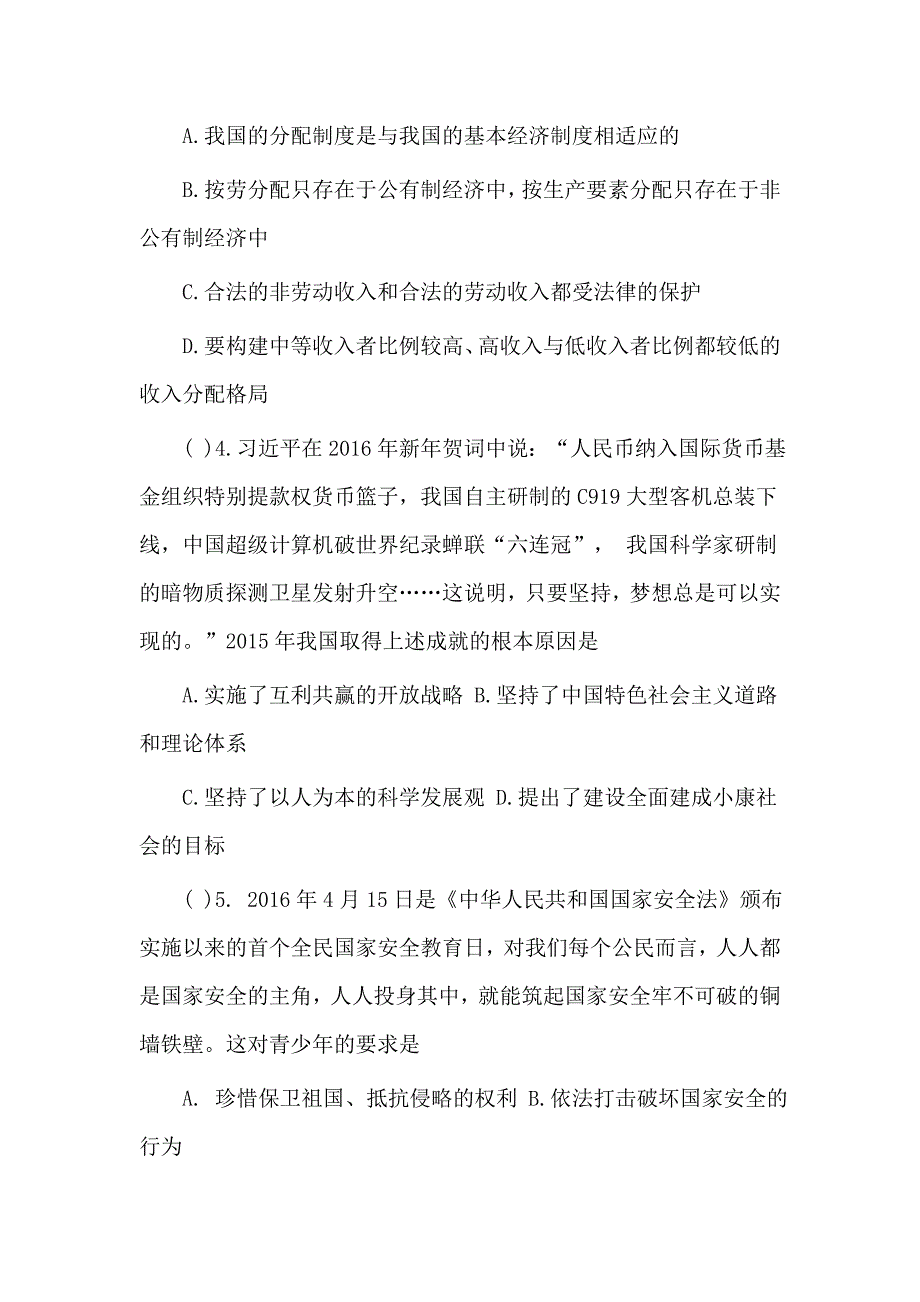 A.我国的分配制度是与我国的基本经济制度相适应的

B.按劳分配只存在于公有制经济中，按生产要素分配只存在于非公有制经济中

C.合法的非劳动收入和合法的劳动收入都受法律的保护

D.要构建中等收入者比例较高、高收入与低收入者比例都较低的收入分配格局

( )4.习近平在2016年新年贺词中说：“人民币纳入国际货币基金组织特别提款权货币篮子，我国自主研制的C919大型客机总装下线，中国超级计算机破世界纪录蝉联“六连冠”， 我国科学家研制的暗物质探测卫星发射升空……这说明，只要坚持，梦想总是可以实现的。”2015年我国取得上述成就的根本原因是

A.实施了互利共赢的开放战略 B.坚持了中国特色社会主义道路和理论体系

C.坚持了以人为本的科学发展观 D.提出了建设全面建成小康社会的目标

( )5. 2016年4月15日是《中华人民共和国国家安全法》颁布实施以来的首个全民国家安全教育日，对我们每个公民而言，人人都是国家安全的主角，人人投身其中，就能筑起国家安全牢不可破的铜墙铁壁。这对青少年的要求是

A. 珍惜保卫祖国、抵抗侵略的权利 B.依法打击破坏国家安全的行为